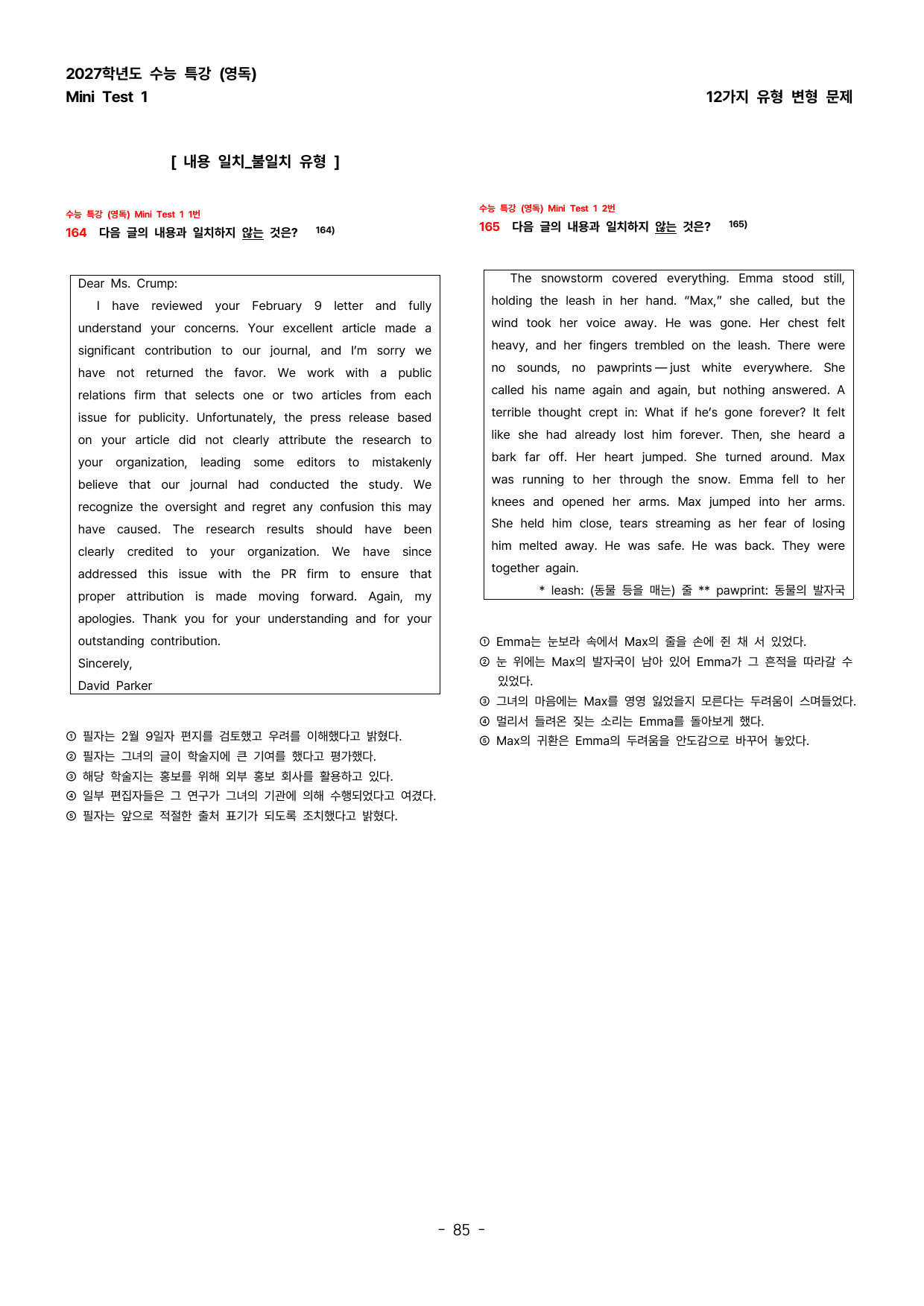 2027학년도 수능 특강 (영독)
Mini Test 1

12가지 유형 변형 문제

[ 내용 일치_불일치 유형 ]

수능 특강 (영독) Mini Test 1 1번
164 다음 글의 내용과 일치하지 않는 것은? $^{164)}$

Dear Ms. Crump:

I have reviewed your February 9 letter and fully understand your concerns. Your excellent article made a significant contribution to our journal, and I'm sorry we have not returned the favor. We work with a public relations firm that selects one or two articles from each issue for publicity. Unfortunately, the press release based on your article did not clearly attribute the research to your organization, leading some editors to mistakenly believe that our journal had conducted the study. We recognize the oversight and regret any confusion this may have caused. The research results should have been clearly credited to your organization. We have since addressed this issue with the PR firm to ensure that proper attribution is made moving forward. Again, my apologies. Thank you for your understanding and for your outstanding contribution.

Sincerely,

David Parker

① 필자는 2월 9일자 편지를 검토했고 우려를 이해했다고 밝혔다.
② 필자는 그녀의 글이 학술지에 큰 기여를 했다고 평가했다.
③ 해당 학술지는 홍보를 위해 외부 홍보 회사를 활용하고 있다.
④ 일부 편집자들은 그 연구가 그녀의 기관에 의해 수행되었다고 여겼다.
⑤ 필자는 앞으로 적절한 출처 표기가 되도록 조치했다고 밝혔다.

수능 특강 (영독) Mini Test 1 2번
165 다음 글의 내용과 일치하지 않는 것은? $^{165)}$

The snowstorm covered everything. Emma stood still, holding the leash in her hand. "Max," she called, but the wind took her voice away. He was gone. Her chest felt heavy, and her fingers trembled on the leash. There were no sounds, no pawprints — just white everywhere. She called his name again and again, but nothing answered. A terrible thought crept in: What if he's gone forever? It felt like she had already lost him forever. Then, she heard a bark far off. Her heart jumped. She turned around. Max was running to her through the snow. Emma fell to her knees and opened her arms. Max jumped into her arms. She held him close, tears streaming as her fear of losing him melted away. He was safe. He was back. They were together again.

* leash: (동물 등을 매는) 줄 ** pawprint: 동물의 발자국

① Emma는 눈보라 속에서 Max의 줄을 손에 쥔 채 서 있었다.
② 눈 위에는 Max의 발자국이 남아 있어 Emma가 그 흔적을 따라갈 수 있었다.
③ 그녀의 마음에는 Max를 영영 잃었을지 모른다는 두려움이 스며들었다.
④ 멀리서 들려온 짖는 소리는 Emma를 돌아보게 했다.
⑤ Max의 귀환은 Emma의 두려움을 안도감으로 바꾸어 놓았다.

- 85 -